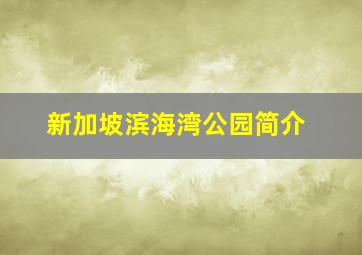 新加坡滨海湾公园简介